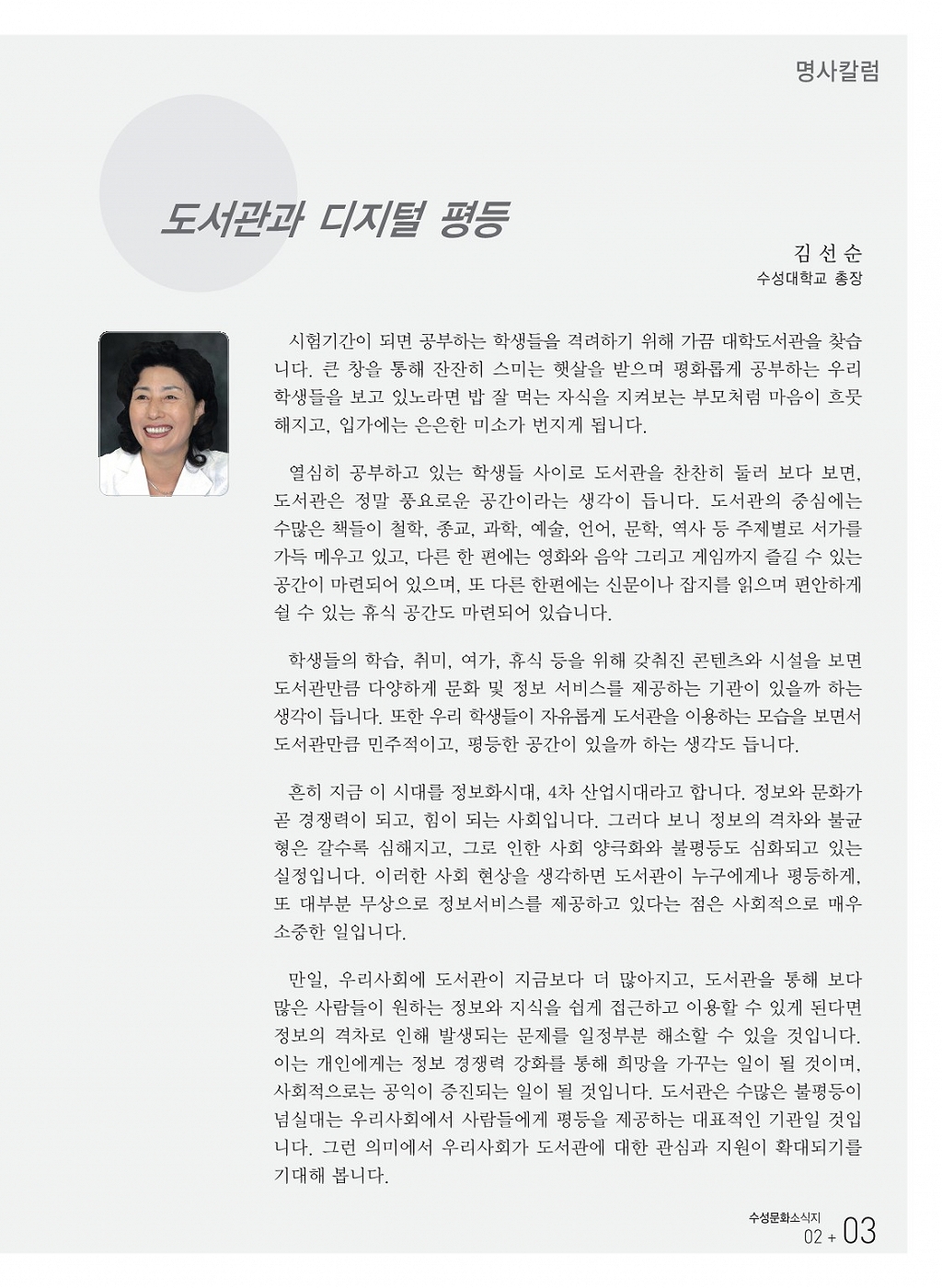 명사칼럼

도서관과 디지털 평등

김 선 순
수성대학교 총장

시험기간이 되면 공부하는 학생들을 격려하기 위해 가끔 대학도서관을 찾습니다. 큰 창을 통해 잔잔히 스미는 햇살을 받으며 평화롭게 공부하는 우리 학생들을 보고 있노라면 밥 잘 먹는 자식을 지켜보는 부모처럼 마음이 흐뭇해지고, 입가에는 은은한 미소가 번지게 됩니다.

열심히 공부하고 있는 학생들 사이로 도서관을 찬찬히 둘러 보다 보면, 도서관은 정말 풍요로운 공간이라는 생각이 듭니다. 도서관의 중심에는 수많은 책들이 철학, 종교, 과학, 예술, 언어, 문학, 역사 등 주제별로 서가를 가득 메우고 있고, 다른 한 편에는 영화와 음악 그리고 게임까지 즐길 수 있는 공간이 마련되어 있으며, 또 다른 한편에는 신문이나 잡지를 읽으며 편안하게 쉴 수 있는 휴식 공간도 마련되어 있습니다.

학생들의 학습, 취미, 여가, 휴식 등을 위해 갖춰진 콘텐츠와 시설을 보면 도서관만큼 다양하게 문화 및 정보 서비스를 제공하는 기관이 있을까 하는 생각이 듭니다. 또한 우리 학생들이 자유롭게 도서관을 이용하는 모습을 보면서 도서관만큼 민주적이고, 평등한 공간이 있을까 하는 생각도 듭니다.

흔히 지금 이 시대를 정보화시대, 4차 산업시대라고 합니다. 정보와 문화가 곧 경쟁력이 되고, 힘이 되는 사회입니다. 그러다 보니 정보의 격차와 불균형은 갈수록 심해지고, 그로 인한 사회 양극화와 불평등도 심화되고 있는 실정입니다. 이러한 사회 현상을 생각하면 도서관이 누구에게나 평등하게, 또 대부분 무상으로 정보서비스를 제공하고 있다는 점은 사회적으로 매우 소중한 일입니다.

만일, 우리사회에 도서관이 지금보다 더 많아지고, 도서관을 통해 보다 많은 사람들이 원하는 정보와 지식을 쉽게 접근하고 이용할 수 있게 된다면 정보의 격차로 인해 발생되는 문제를 일정부분 해소할 수 있을 것입니다. 이는 개인에게는 정보 경쟁력 강화를 통해 희망을 가꾸는 일이 될 것이며, 사회적으로는 공익이 증진되는 일이 될 것입니다. 도서관은 수많은 불평등이 넘실대는 우리사회에서 사람들에게 평등을 제공하는 대표적인 기관일 것입니다. 그런 의미에서 우리사회가 도서관에 대한 관심과 지원이 확대되기를 기대해 봅니다.

수성문화소식지
02 + 03